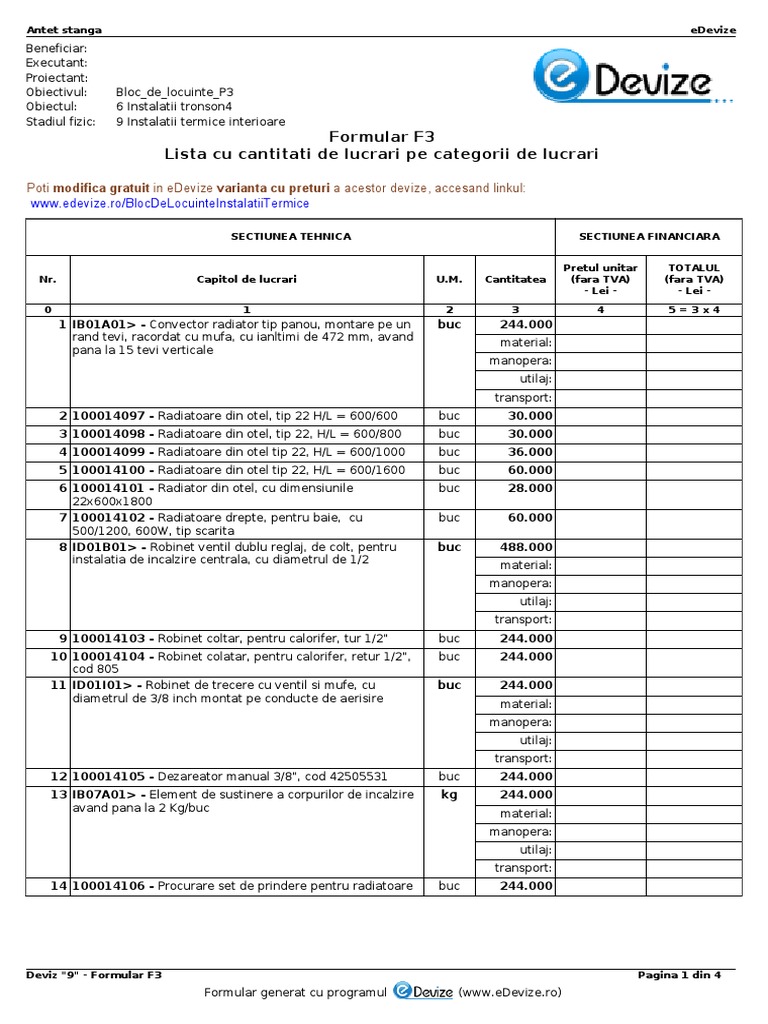 Antet stanga

eDevize

Beneficiar:
Executant:
Proiectant:
Obiectivul: Bloc_de_locuinte_P3
Obiectul: 6 Instalatii tronson4
Stadiul fizic: 9 Instalatii termice interioare

eDevize

Formular F3
Lista cu cantitati de lucrari pe categorii de lucrari

Poti modifica gratuit in eDevize varianta cu preturi a acestor devize, accesand linkul:
www.edevize.ro/BlocDeLocuinteInstalatiiTermice

| SECTIUNEA TEHNICA | | | | SECTIUNEA FINANCIARA | |
|---|---|---|---|---|---|
| Nr. | Capitol de lucrari | U.M. | Cantitatea | Pretul unitar (fara TVA) - Lei - | TOTALUL (fara TVA) - Lei - |
| 0 | 1 | 2 | 3 | 4 | 5 = 3 x 4 |
| 1 | IB01A01> - Convector radiator tip panou, montare pe un rand tevi, racordat cu mufa, cu ianltimi de 472 mm, avand pana la 15 tevi verticale | buc | 244.000 | | |
| | | | material: | | |
| | | | manopera: | | |
| | | | utilaj: | | |
| | | | transport: | | |
| 2 | 100014097 - Radiatoare din otel, tip 22 H/L = 600/600 | buc | 30.000 | | |
| 3 | 100014098 - Radiatoare din otel, tip 22, H/L = 600/800 | buc | 30.000 | | |
| 4 | 100014099 - Radiatoare din otel tip 22, H/L = 600/1000 | buc | 36.000 | | |
| 5 | 100014100 - Radiatoare din otel tip 22, H/L = 600/1600 | buc | 60.000 | | |
| 6 | 100014101 - Radiator din otel, cu dimensiunile 22x600x1800 | buc | 28.000 | | |
| 7 | 100014102 - Radiatoare drepte, pentru baie, cu 500/1200, 600W, tip scarita | buc | 60.000 | | |
| 8 | ID01B01> - Robinet ventil dublu reglaj, de colt, pentru instalatia de incalzire centrala, cu diametrul de 1/2 | buc | 488.000 | | |
| | | | material: | | |
| | | | manopera: | | |
| | | | utilaj: | | |
| | | | transport: | | |
| 9 | 100014103 - Robinet coltar, pentru calorifer, tur 1/2" | buc | 244.000 | | |
| 10 | 100014104 - Robinet colatar, pentru calorifer, retur 1/2", cod 805 | buc | 244.000 | | |
| 11 | ID01I01> - Robinet de trecere cu ventil si mufe, cu diametrul de 3/8 inch montat pe conducte de aerisire | buc | 244.000 | | |
| | | | material: | | |
| | | | manopera: | | |
| | | | utilaj: | | |
| | | | transport: | | |
| 12 | 100014105 - Dezareator manual 3/8", cod 42505531 | buc | 244.000 | | |
| 13 | IB07A01> - Element de sustinere a corpurilor de incalzire avand pana la 2 Kg/buc | kg | 244.000 | | |
| | | | material: | | |
| | | | manopera: | | |
| | | | utilaj: | | |
| | | | transport: | | |
| 14 | 100014106 - Procurare set de prindere pentru radiatoare | buc | 244.000 | | |

Deviz "9" - Formular F3

Pagina 1 din 4

Formular generat cu programul eDevize (www.eDevize.ro)